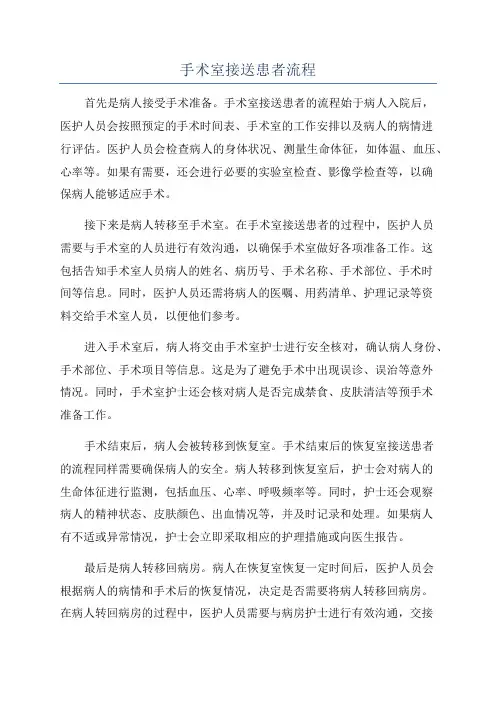 手术室接送患者流程

首先是病人接受手术准备。手术室接送患者的流程始于病人入院后，医护人员会按照预定的手术时间表、手术室的工作安排以及病人的病情进行评估。医护人员会检查病人的身体状况、测量生命体征，如体温、血压、心率等。如果有需要，还会进行必要的实验室检查、影像学检查等，以确保病人能够适应手术。

接下来是病人转移至手术室。在手术室接送患者的过程中，医护人员需要与手术室的人员进行有效沟通，以确保手术室做好各项准备工作。这包括告知手术室人员病人的姓名、病历号、手术名称、手术部位、手术时间等信息。同时，医护人员还需将病人的医嘱、用药清单、护理记录等资料交给手术室人员，以便他们参考。

进入手术室后，病人将交由手术室护士进行安全核对，确认病人身份、手术部位、手术项目等信息。这是为了避免手术中出现误诊、误治等意外情况。同时，手术室护士还会核对病人是否完成禁食、皮肤清洁等预手术准备工作。

手术结束后，病人会被转移到恢复室。手术结束后的恢复室接送患者的流程同样需要确保病人的安全。病人转移到恢复室后，护士会对病人的生命体征进行监测，包括血压、心率、呼吸频率等。同时，护士还会观察病人的精神状态、皮肤颜色、出血情况等，并及时记录和处理。如果病人有不适或异常情况，护士会立即采取相应的护理措施或向医生报告。

最后是病人转移回病房。病人在恢复室恢复一定时间后，医护人员会根据病人的病情和手术后的恢复情况，决定是否需要将病人转移回病房。在病人转回病房的过程中，医护人员需要与病房护士进行有效沟通，交接